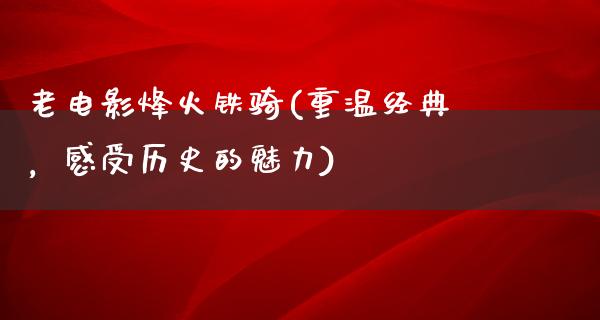 老电影烽火铁骑(重温经典，感受历史的魅力)